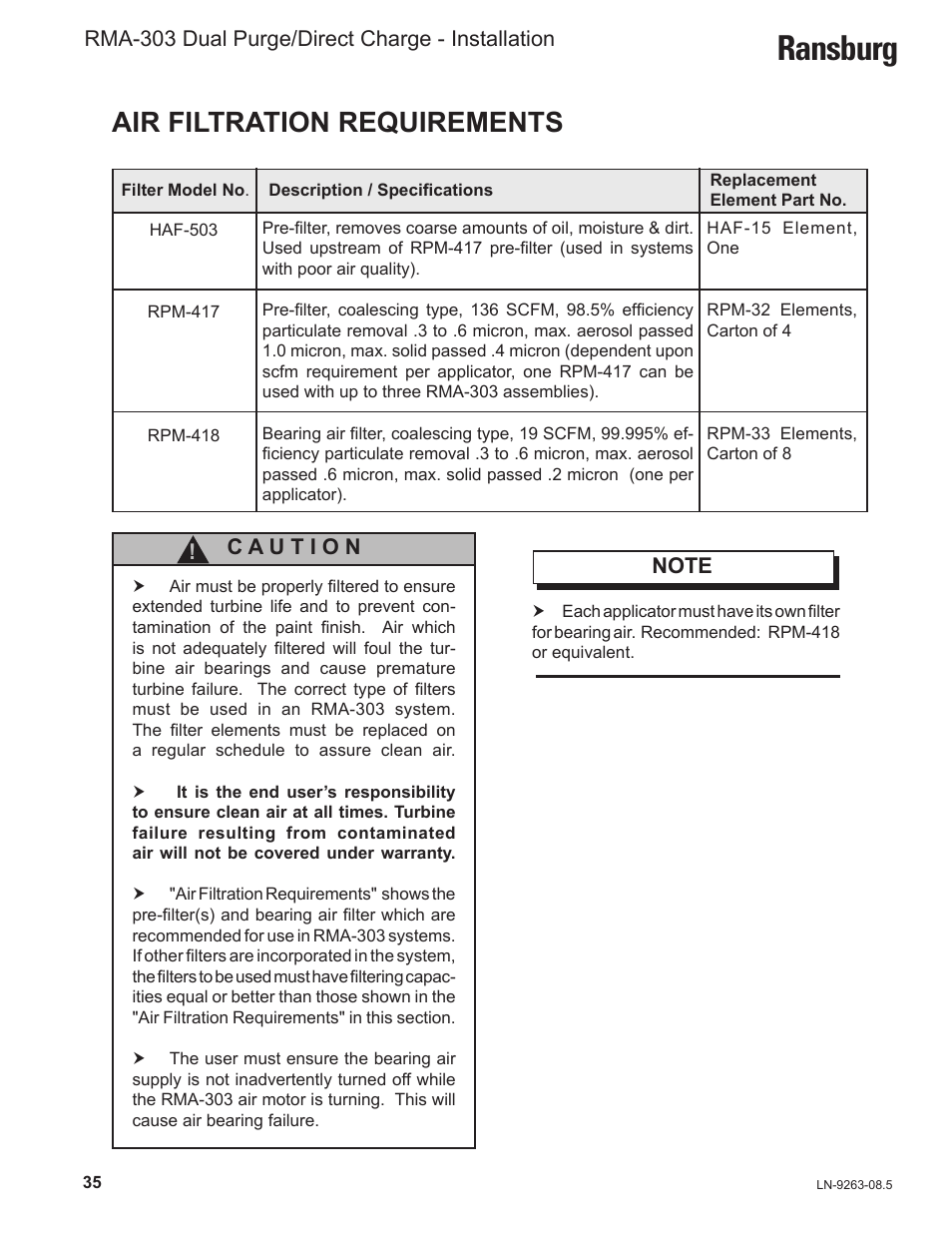 RMA-303 Dual Purge/Direct Charge - Installation

Ransburg

AIR FILTRATION REQUIREMENTS

| Filter Model No. | Description / Specifications | Replacement Element Part No. |
|---|---|---|
| HAF-503 | Pre-filter, removes coarse amounts of oil, moisture & dirt. Used upstream of RPM-417 pre-filter (used in systems with poor air quality). | HAF-15 Element, One |
| RPM-417 | Pre-filter, coalescing type, 136 SCFM, 98.5% efficiency particulate removal .3 to .6 micron, max. aerosol passed 1.0 micron, max. solid passed .4 micron (dependent upon scfm requirement per applicator, one RPM-417 can be used with up to three RMA-303 assemblies). | RPM-32 Elements, Carton of 4 |
| RPM-418 | Bearing air filter, coalescing type, 19 SCFM, 99.995% efficiency particulate removal .3 to .6 micron, max. aerosol passed .6 micron, max. solid passed .2 micron (one per applicator). | RPM-33 Elements, Carton of 8 |

! CAUTION

➤ Air must be properly filtered to ensure extended turbine life and to prevent contamination of the paint finish. Air which is not adequately filtered will foul the turbine air bearings and cause premature turbine failure. The correct type of filters must be used in an RMA-303 system. The filter elements must be replaced on a regular schedule to assure clean air.

➤ It is the end user's responsibility to ensure clean air at all times. Turbine failure resulting from contaminated air will not be covered under warranty.

➤ "Air Filtration Requirements" shows the pre-filter(s) and bearing air filter which are recommended for use in RMA-303 systems. If other filters are incorporated in the system, the filters to be used must have filtering capacities equal or better than those shown in the "Air Filtration Requirements" in this section.

➤ The user must ensure the bearing air supply is not inadvertently turned off while the RMA-303 air motor is turning. This will cause air bearing failure.

NOTE

➤ Each applicator must have its own filter for bearing air. Recommended: RPM-418 or equivalent.

35

LN-9263-08.5